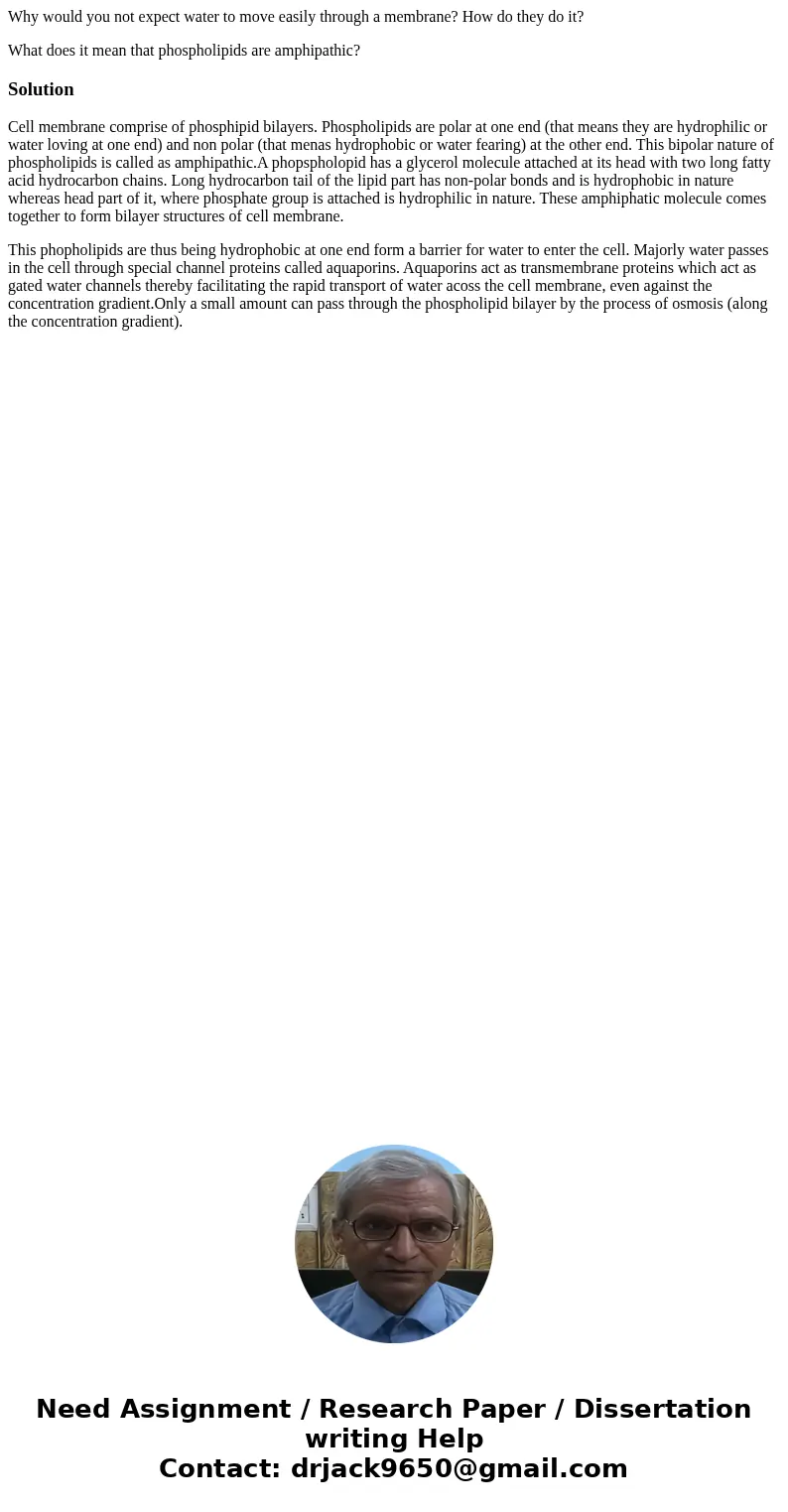 Why would you not expect water to move easily through a membrane? How do they do it?

What does it mean that phospholipids are amphipathic?

Solution

Cell membrane comprise of phosphipid bilayers. Phospholipids are polar at one end (that means they are hydrophilic or water loving at one end) and non polar (that menas hydrophobic or water fearing) at the other end. This bipolar nature of phospholipids is called as amphipathic.A phopspholopid has a glycerol molecule attached at its head with two long fatty acid hydrocarbon chains. Long hydrocarbon tail of the lipid part has non-polar bonds and is hydrophobic in nature whereas head part of it, where phosphate group is attached is hydrophilic in nature. These amphiphatic molecule comes together to form bilayer structures of cell membrane.

This phopholipids are thus being hydrophobic at one end form a barrier for water to enter the cell. Majorly water passes in the cell through special channel proteins called aquaporins. Aquaporins act as transmembrane proteins which act as gated water channels thereby facilitating the rapid transport of water acoss the cell membrane, even against the concentration gradient.Only a small amount can pass through the phospholipid bilayer by the process of osmosis (along the concentration gradient).

Need Assignment / Research Paper / Dissertation writing Help
Contact: drjack9650@gmail.com